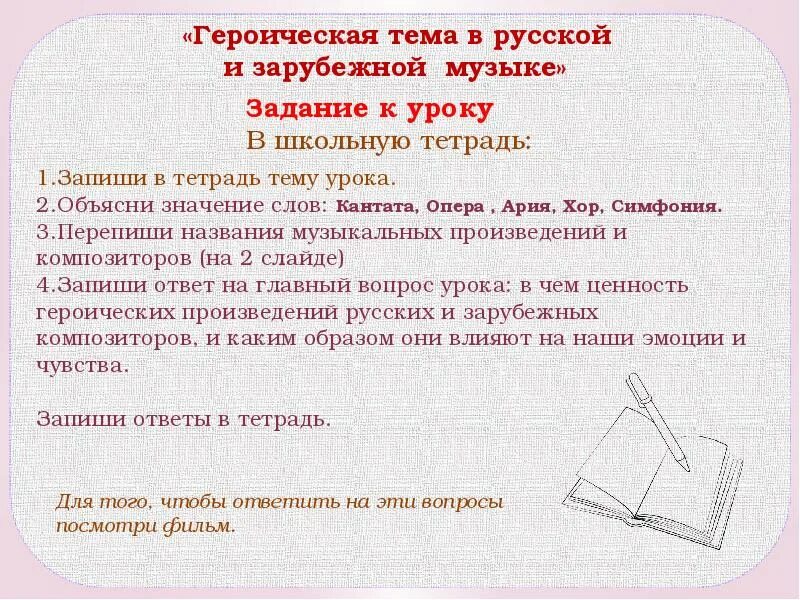 «Героическая тема в русской и зарубежной музыке»

Задание к уроку
В школьную тетрадь:

1.Запиши в тетрадь тему урока.
2.Объясни значение слов: Кантата, Опера , Ария, Хор, Симфония.
3.Перепиши названия музыкальных произведений и композиторов (на 2 слайде)
4.Запиши ответ на главный вопрос урока: в чем ценность героических произведений русских и зарубежных композиторов, и каким образом они влияют на наши эмоции и чувства.

Запиши ответы в тетрадь.

Для того, чтобы ответить на эти вопросы посмотри фильм.